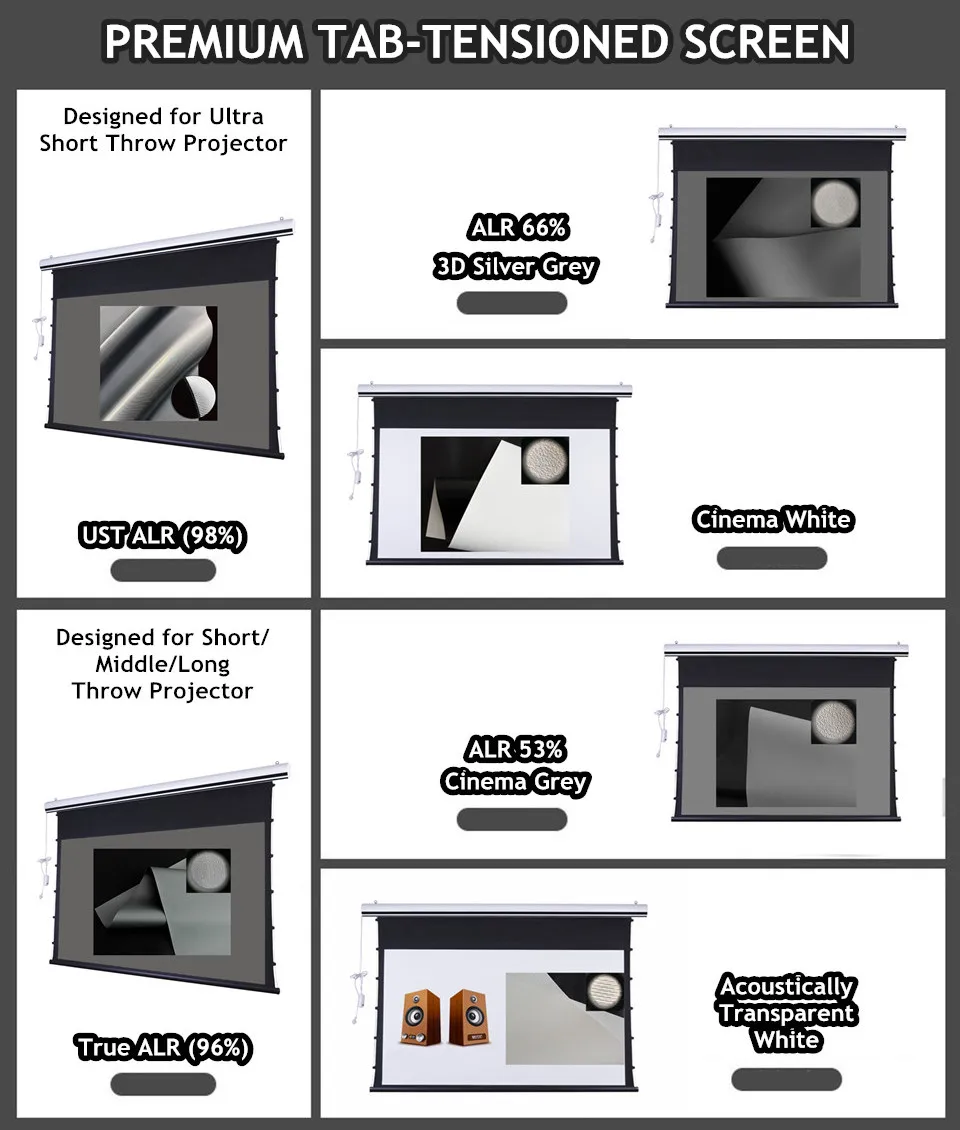 PREMIUM TAB-TENSIONED SCREEN

Designed for Ultra Short Throw Projector

UST ALR (98%)

ALR 66%
3D Silver Grey

Cinema White

Designed for Short/ Middle/Long Throw Projector

True ALR (96%)

ALR 53%
Cinema Grey

Acoustically
Transparent
White